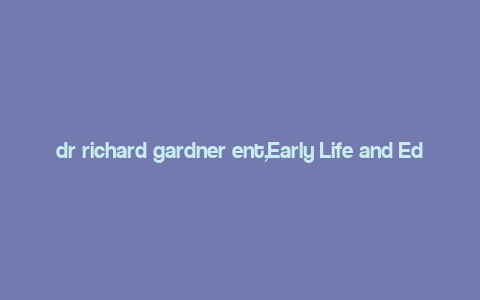 dr richard gardner ent,Early Life and Ed